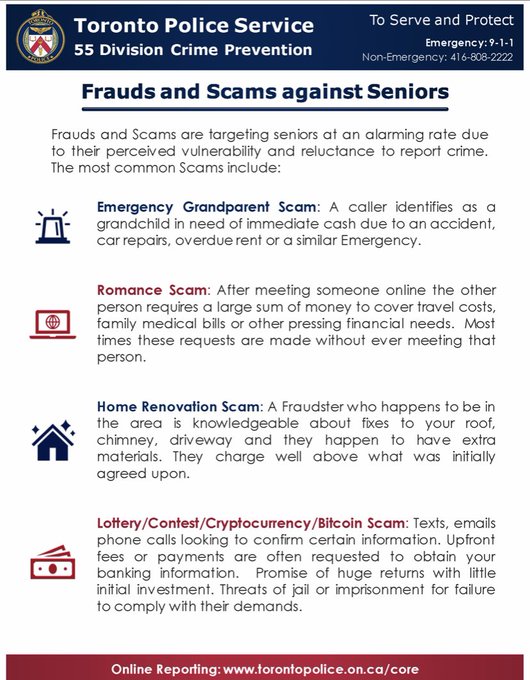 Toronto Police Service
55 Division Crime Prevention

To Serve and Protect
Emergency: 9-1-1
Non-Emergency: 416-808-2222

Frauds and Scams against Seniors

Frauds and Scams are targeting seniors at an alarming rate due to their perceived vulnerability and reluctance to report crime. The most common Scams include:

Emergency Grandparent Scam: A caller identifies as a grandchild in need of immediate cash due to an accident, car repairs, overdue rent or a similar Emergency.

Romance Scam: After meeting someone online the other person requires a large sum of money to cover travel costs, family medical bills or other pressing financial needs. Most times these requests are made without ever meeting that person.

Home Renovation Scam: A Fraudster who happens to be in the area is knowledgeable about fixes to your roof, chimney, driveway and they happen to have extra materials. They charge well above what was initially agreed upon.

Lottery/Contest/Cryptocurrency/Bitcoin Scam: Texts, emails phone calls looking to confirm certain information. Upfront fees or payments are often requested to obtain your banking information. Promise of huge returns with little initial investment. Threats of jail or imprisonment for failure to comply with their demands.

Online Reporting: www.torontopolice.on.ca/core